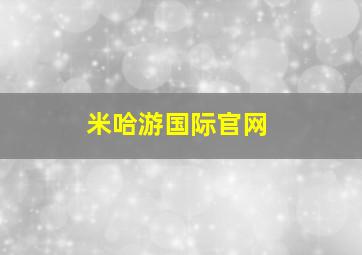 米哈游国际官网